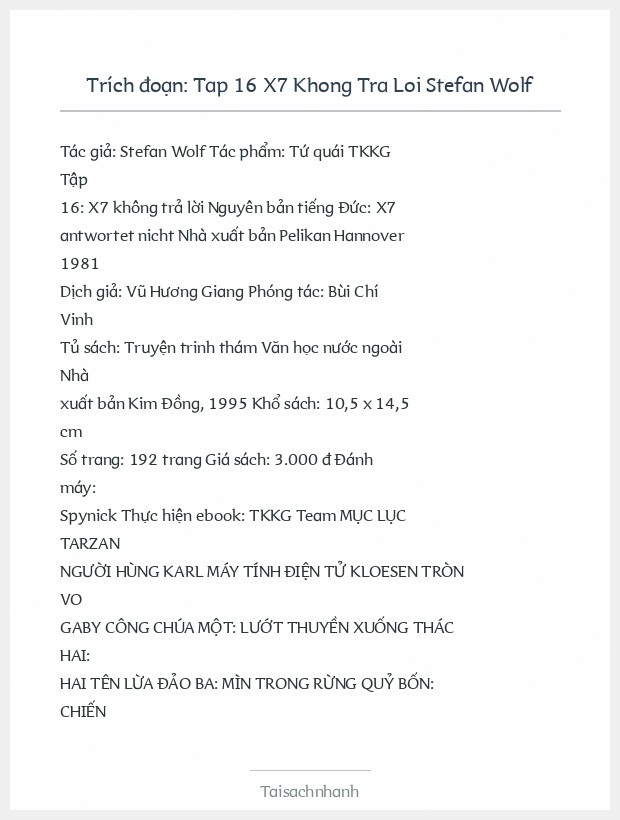 Trích đoạn: Tap 16 X7 Khong Tra Loi Stefan Wolf

Tác giả: Stefan Wolf Tác phẩm: Tứ quái TKKG
Tập
16: X7 không trả lời Nguyên bản tiếng Đức: X7 antwortet nicht Nhà xuất bản Pelikan Hannover 1981
Dịch giả: Vũ Hương Giang Phóng tác: Bùi Chí Vinh
Tủ sách: Truyện trinh thám Văn học nước ngoài Nhà
xuất bản Kim Đồng, 1995 Khổ sách: 10,5 x 14,5 cm
Số trang: 192 trang Giá sách: 3.000 đ Đánh máy:
Spynick Thực hiện ebook: TKKG Team MỤC LỤC
TARZAN
NGƯỜI HÙNG KARL MÁY TÍNH ĐIỆN TỬ KLOESEN TRÒN VO
GABY CÔNG CHÚA MỘT: LƯỚT THUYỀN XUỐNG THÁC HAI:
HAI TÊN LỪA ĐẢO BA: MÌN TRONG RỪNG QUỶ BỐN: CHIẾN

Taisachnhanh